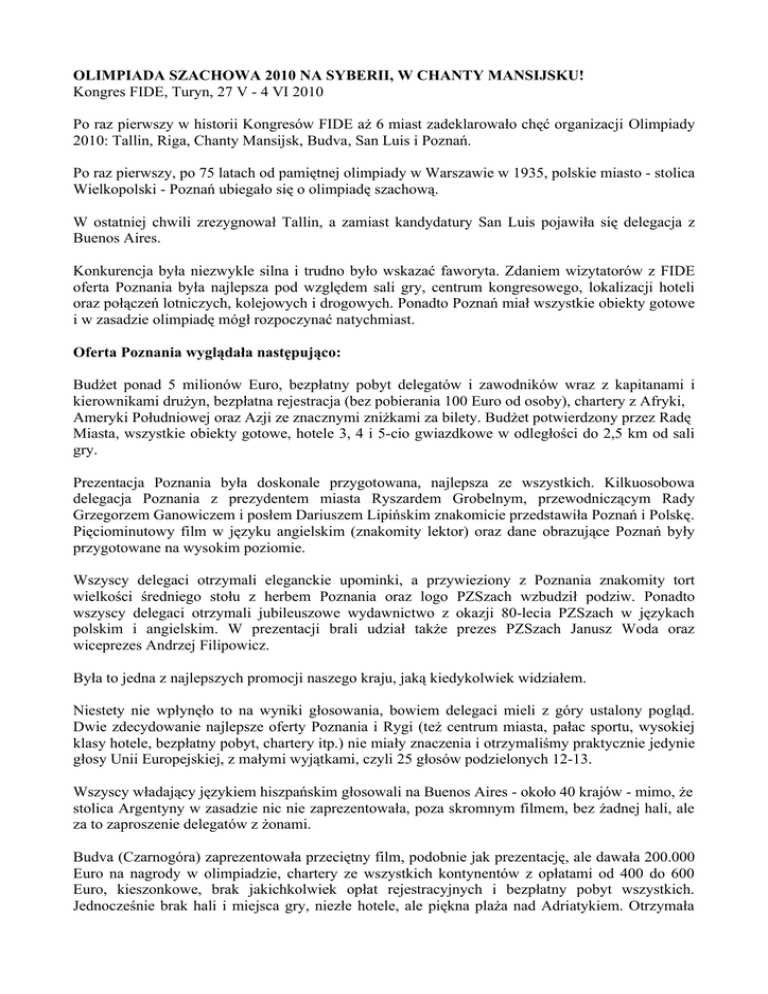 **OLIMPIADA SZACHOWA 2010 NA SYBERII, W CHANTY MANSIJSKU!**
Kongres FIDE, Turyn, 27 V - 4 VI 2010

Po raz pierwszy w historii Kongresów FIDE aż 6 miast zadeklarowało chęć organizacji Olimpiady 2010: Tallin, Riga, Chanty Mansijsk, Budva, San Luis i Poznań.

Po raz pierwszy, po 75 latach od pamiętnej olimpiady w Warszawie w 1935, polskie miasto - stolica Wielkopolski - Poznań ubiegało się o olimpiadę szachową.

W ostatniej chwili zrezygnował Tallin, a zamiast kandydatury San Luis pojawiła się delegacja z Buenos Aires.

Konkurencja była niezwykle silna i trudno było wskazać faworyta. Zdaniem wizytatorów z FIDE oferta Poznania była najlepsza pod względem sali gry, centrum kongresowego, lokalizacji hoteli oraz połączeń lotniczych, kolejowych i drogowych. Ponadto Poznań miał wszystkie obiekty gotowe i w zasadzie olimpiadę mógł rozpoczynać natychmiast.

**Oferta Poznania wyglądała następująco:**

Budżet ponad 5 milionów Euro, bezpłatny pobyt delegatów i zawodników wraz z kapitanami i kierownikami drużyn, bezpłatna rejestracja (bez pobierania 100 Euro od osoby), chartery z Afryki, Ameryki Południowej oraz Azji ze znacznymi zniżkami za bilety. Budżet potwierdzony przez Radę Miasta, wszystkie obiekty gotowe, hotele 3, 4 i 5-cio gwiazdkowe w odległości do 2,5 km od sali gry.

Prezentacja Poznania była doskonale przygotowana, najlepsza ze wszystkich. Kilkuosobowa delegacja Poznania z prezydentem miasta Ryszardem Grobelnym, przewodniczącym Rady Grzegorzem Ganowiczem i posłem Dariuszem Lipińskim znakomicie przedstawiła Poznań i Polskę. Pięciominutowy film w języku angielskim (znakomity lektor) oraz dane obrazujące Poznań były przygotowane na wysokim poziomie.

Wszyscy delegaci otrzymali eleganckie upominki, a przywieziony z Poznania znakomity tort wielkości średniego stołu z herbem Poznania oraz logo PZSzach wzbudził podziw. Ponadto wszyscy delegaci otrzymali jubileuszowe wydawnictwo z okazji 80-lecia PZSzach w językach polskim i angielskim. W prezentacji brali udział także prezes PZSzach Janusz Woda oraz wiceprezes Andrzej Filipowicz.

Była to jedna z najlepszych promocji naszego kraju, jaką kiedykolwiek widziałem.

Niestety nie wpłynęło to na wyniki głosowania, bowiem delegaci mieli z góry ustalony pogląd. Dwie zdecydowanie najlepsze oferty Poznania i Rygi (też centrum miasta, pałac sportu, wysokiej klasy hotele, bezpłatny pobyt, chartery itp.) nie miały znaczenia i otrzymaliśmy praktycznie jedynie głosy Unii Europejskiej, z małymi wyjątkami, czyli 25 głosów podzielonych 12-13.

Wszyscy władający językiem hiszpańskim głosowali na Buenos Aires - około 40 krajów - mimo, że stolica Argentyny w zasadzie nic nie zaprezentowała, poza skromnym filmem, bez żadnej hali, ale za to zaproszenie delegatów z żonami.

Budva (Czarnogóra) zaprezentowała przeciętny film, podobnie jak prezentację, ale dawała 200.000 Euro na nagrody w olimpiadzie, chartery ze wszystkich kontynentów z opłatami od 400 do 600 Euro, kieszonkowe, brak jakichkolwiek opłat rejestracyjnych i bezpłatny pobyt wszystkich. Jednocześnie brak hali i miejsca gry, niezłe hotele, ale piękna plaża nad Adriatykiem. Otrzymała